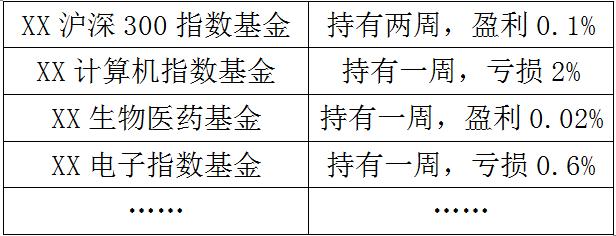 | XX 沪深 300 指数基金 | 持有两周，盈利 0.1% |
|---|---|
| XX 计算机指数基金 | 持有一周，亏损 2% |
| XX 生物医药基金 | 持有一周，盈利 0.02% |
| XX 电子指数基金 | 持有一周，亏损 0.6% |
| …… | …… |